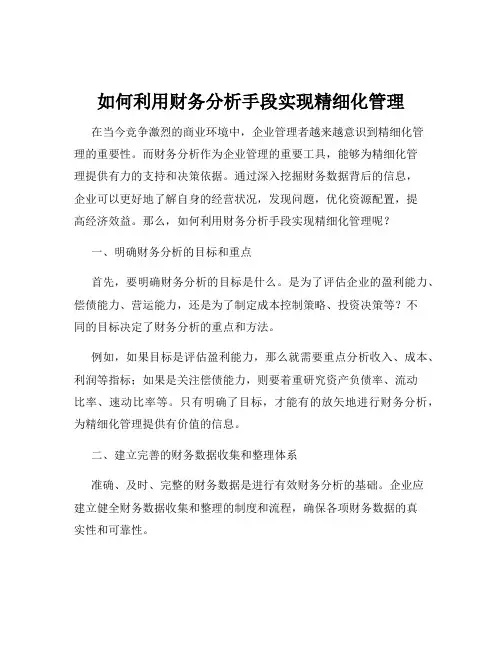 如何利用财务分析手段实现精细化管理

在当今竞争激烈的商业环境中，企业管理者越来越意识到精细化管理的重要性。而财务分析作为企业管理的重要工具，能够为精细化管理提供有力的支持和决策依据。通过深入挖掘财务数据背后的信息，企业可以更好地了解自身的经营状况，发现问题，优化资源配置，提高经济效益。那么，如何利用财务分析手段实现精细化管理呢？

一、明确财务分析的目标和重点

首先，要明确财务分析的目标是什么。是为了评估企业的盈利能力、偿债能力、营运能力，还是为了制定成本控制策略、投资决策等？不同的目标决定了财务分析的重点和方法。

例如，如果目标是评估盈利能力，那么就需要重点分析收入、成本、利润等指标；如果是关注偿债能力，则要着重研究资产负债率、流动比率、速动比率等。只有明确了目标，才能有的放矢地进行财务分析，为精细化管理提供有价值的信息。

二、建立完善的财务数据收集和整理体系

准确、及时、完整的财务数据是进行有效财务分析的基础。企业应建立健全财务数据收集和整理的制度和流程，确保各项财务数据的真实性和可靠性。